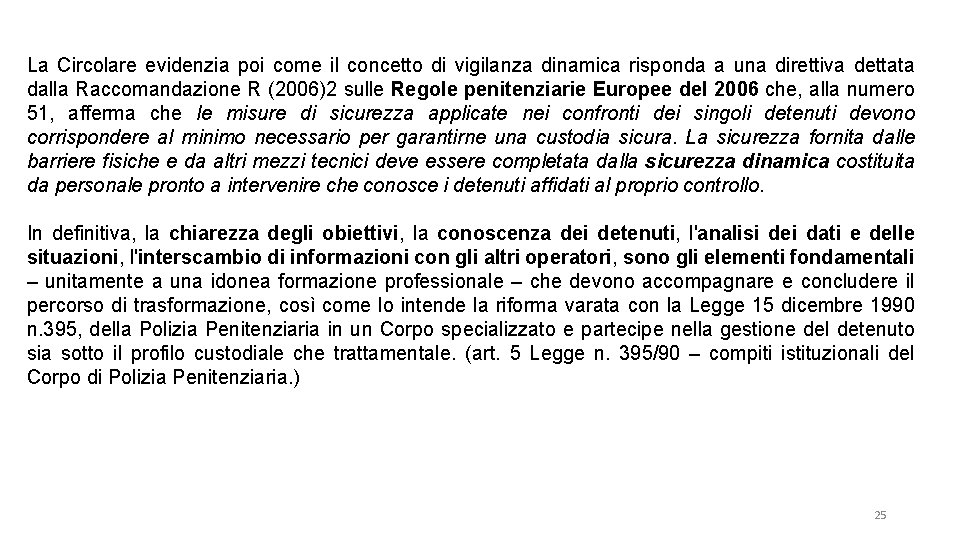 La Circolare evidenzia poi come il concetto di vigilanza dinamica risponda a una direttiva dettata dalla Raccomandazione R (2006)2 sulle Regole penitenziarie Europee del 2006 che, alla numero 51, afferma che le misure di sicurezza applicate nei confronti dei singoli detenuti devono corrispondere al minimo necessario per garantirne una custodia sicura. La sicurezza fornita dalle barriere fisiche e da altri mezzi tecnici deve essere completata dalla sicurezza dinamica costituita da personale pronto a intervenire che conosce i detenuti affidati al proprio controllo.

In definitiva, la chiarezza degli obiettivi, la conoscenza dei detenuti, l'analisi dei dati e delle situazioni, l'interscambio di informazioni con gli altri operatori, sono gli elementi fondamentali – unitamente a una idonea formazione professionale – che devono accompagnare e concludere il percorso di trasformazione, così come lo intende la riforma varata con la Legge 15 dicembre 1990 n.395, della Polizia Penitenziaria in un Corpo specializzato e partecipe nella gestione del detenuto sia sotto il profilo custodiale che trattamentale. (art. 5 Legge n. 395/90 – compiti istituzionali del Corpo di Polizia Penitenziaria.)

25